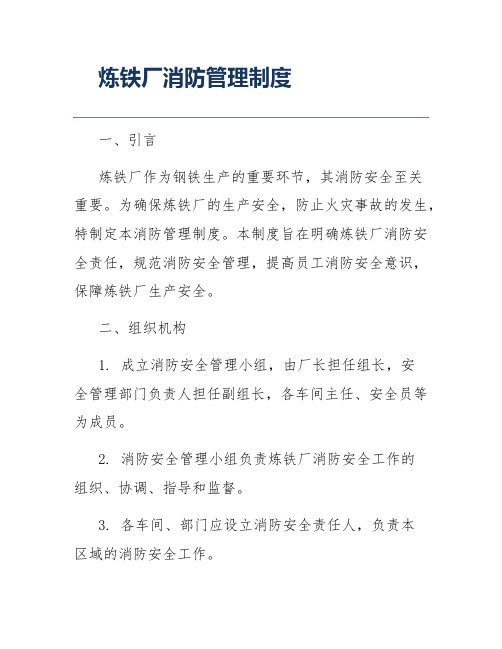 炼铁厂消防管理制度

一、引言

炼铁厂作为钢铁生产的重要环节，其消防安全至关重要。为确保炼铁厂的生产安全，防止火灾事故的发生，特制定本消防管理制度。本制度旨在明确炼铁厂消防安全责任，规范消防安全管理，提高员工消防安全意识，保障炼铁厂生产安全。

二、组织机构

1. 成立消防安全管理小组，由厂长担任组长，安全管理部门负责人担任副组长，各车间主任、安全员等为成员。

2. 消防安全管理小组负责炼铁厂消防安全工作的组织、协调、指导和监督。

3. 各车间、部门应设立消防安全责任人，负责本区域的消防安全工作。